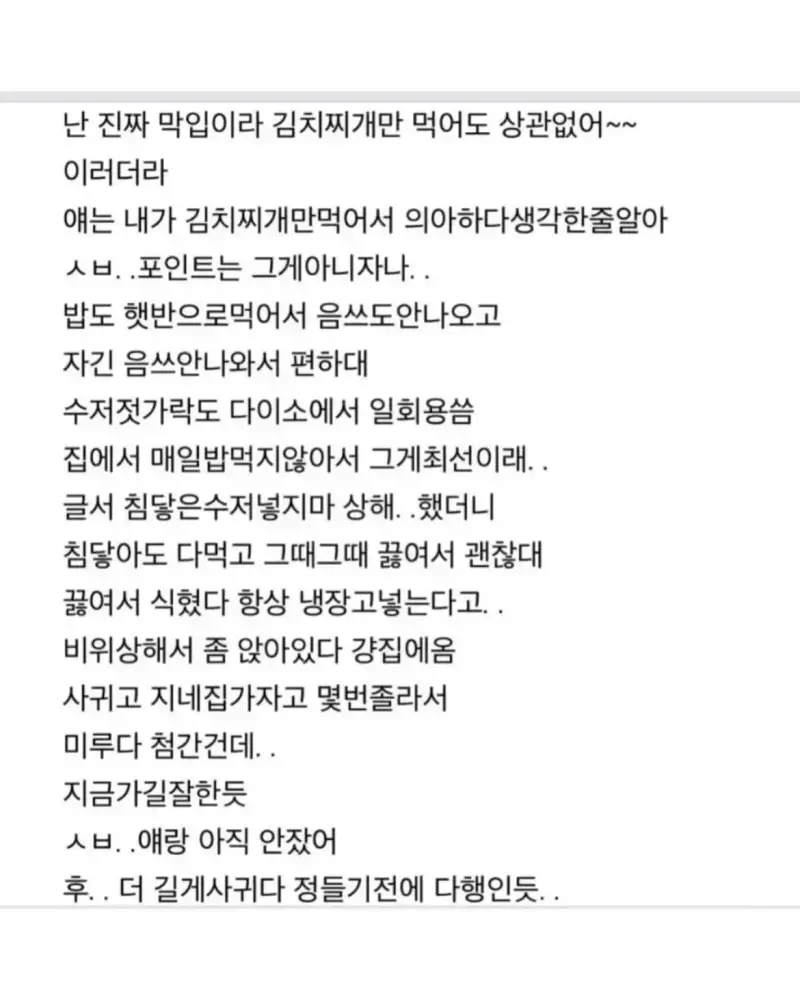 난 진짜 막입이라 김치찌개만 먹어도 상관없어~~
이러더라
얘는 내가 김치찌개만먹어서 의아하다생각한줄알아
ㅅㅂ. .포인트는 그게아니자나. .
밥도 햇반으로먹어서 음쓰도안나오고
자긴 음쓰안나와서 편하대
수저젓가락도 다이소에서 일회용씀
집에서 매일밥먹지않아서 그게최선이래. .
글서 침닿은수저넣지마 상해. .했더니
침닿아도 다먹고 그때그때 끓여서 괜찮대
끓여서 식혔다 항상 냉장고넣는다고. .
비위상해서 좀 앉아있다 걍집에옴
사귀고 지네집가자고 몇번졸라서
미루다 첨간건데. .
지금가길잘한듯
ㅅㅂ. .얘랑 아직 안잤어
후. . 더 길게사귀다 정들기전에 다행인듯. .